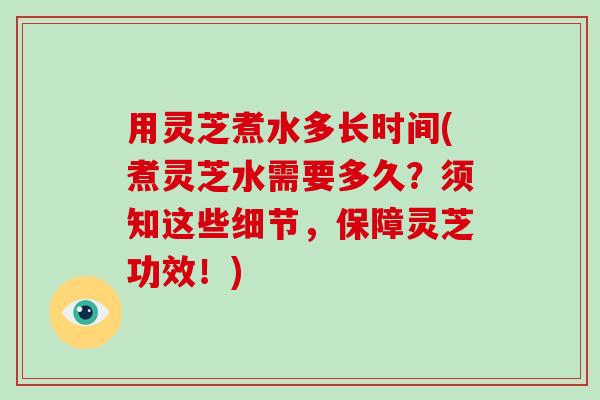 用灵芝煮水多长时间(煮灵芝水需要多久？须知这些细节，保障灵芝功效！)